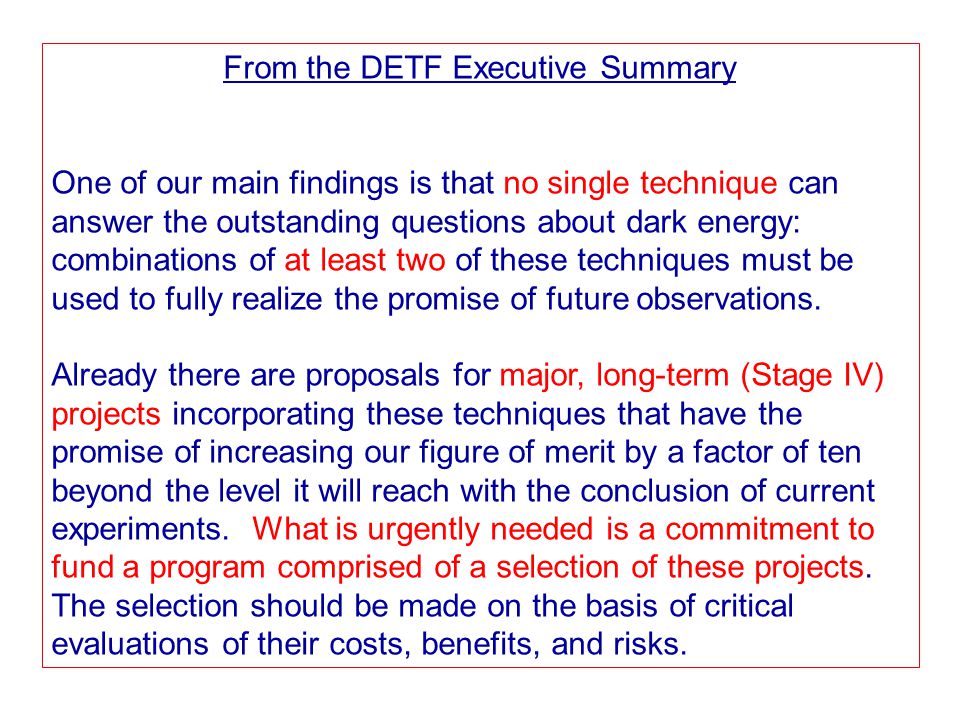 From the DETF Executive Summary

One of our main findings is that no single technique can answer the outstanding questions about dark energy: combinations of at least two of these techniques must be used to fully realize the promise of future observations.

Already there are proposals for major, long-term (Stage IV) projects incorporating these techniques that have the promise of increasing our figure of merit by a factor of ten beyond the level it will reach with the conclusion of current experiments. What is urgently needed is a commitment to fund a program comprised of a selection of these projects. The selection should be made on the basis of critical evaluations of their costs, benefits, and risks.